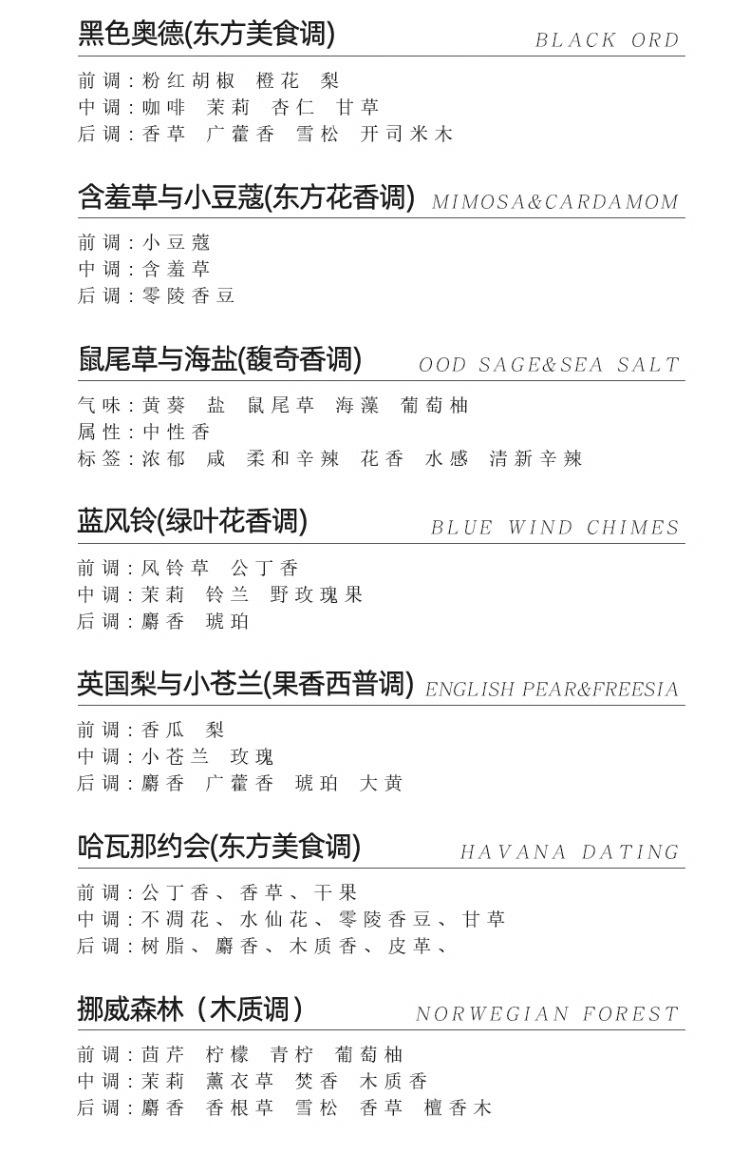 黑色奥德(东方美食调) BLACK ORD

前调：粉红胡椒 橙花 梨
中调：咖啡 茉莉 杏仁 甘草
后调：香草 广藿香 雪松 开司米木

含羞草与小豆蔻(东方花香调) MIMOSA&CARDAMOM

前调：小豆蔻
中调：含羞草
后调：零陵香豆

鼠尾草与海盐(馥奇香调) OOD SAGE&SEA SALT

气味：黄葵 盐 鼠尾草 海藻 葡萄柚
属性：中性香
标签：浓郁 咸 柔和辛辣 花香 水感 清新辛辣

蓝风铃(绿叶花香调) BLUE WIND CHIMES

前调：风铃草 公丁香
中调：茉莉 铃兰 野玫瑰果
后调：麝香 琥珀

英国梨与小苍兰(果香西普调) ENGLISH PEAR&FREESIA

前调：香瓜 梨
中调：小苍兰 玫瑰
后调：麝香 广藿香 琥珀 大黄

哈瓦那约会(东方美食调) HAVANA DATING

前调：公丁香、香草、干果
中调：不凋花、水仙花、零陵香豆、甘草
后调：树脂、麝香、木质香、皮革、

挪威森林（木质调） NORWEGIAN FOREST

前调：茴芹 柠檬 青柠 葡萄柚
中调：茉莉 薰衣草 焚香 木质香
后调：麝香 香根草 雪松 香草 檀香木